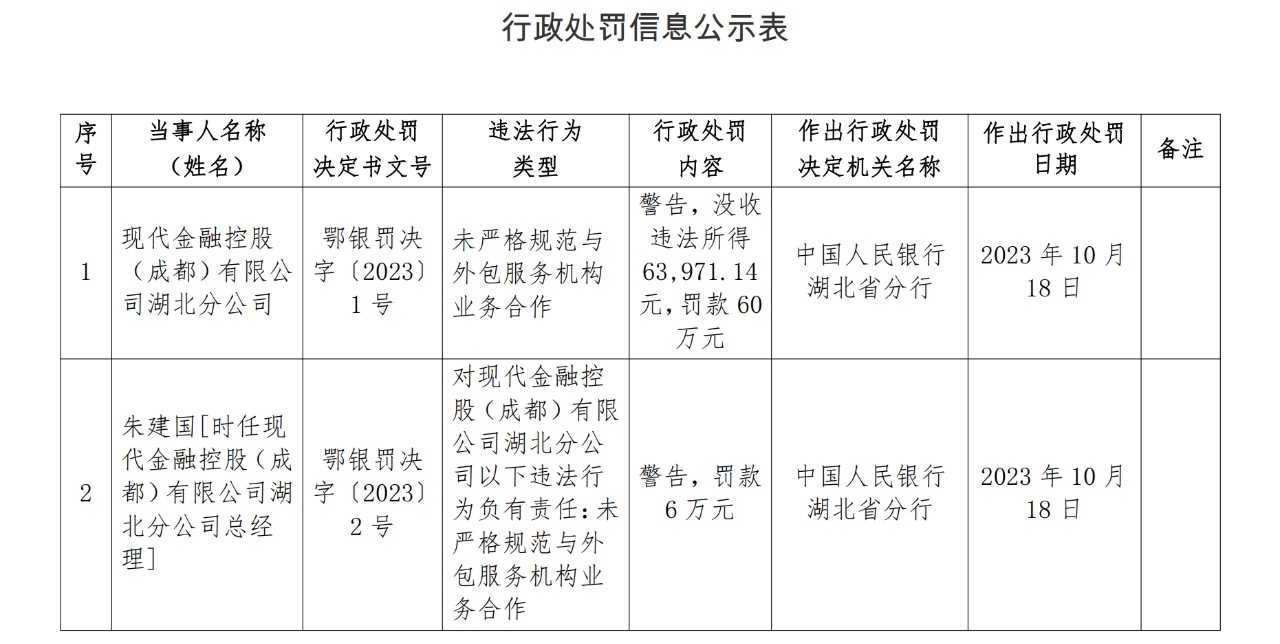 行政处罚信息公示表

| 序号 | 当事人名称（姓名） | 行政处罚决定书文号 | 违法行为类型 | 行政处罚内容 | 作出行政处罚决定机关名称 | 作出行政处罚日期 | 备注 |
|---|---|---|---|---|---|---|---|
| 1 | 现代金融控股（成都）有限公司湖北分公司 | 鄂银罚决字〔2023〕1号 | 未严格规范与外包服务机构业务合作 | 警告，没收违法所得63,971.14元，罚款60万元 | 中国人民银行湖北省分行 | 2023年10月18日 | |
| 2 | 朱建国[时任现代金融控股（成都）有限公司湖北分公司总经理] | 鄂银罚决字〔2023〕2号 | 对现代金融控股（成都）有限公司湖北分公司以下违法行为负有责任：未严格规范与外包服务机构业务合作 | 警告，罚款6万元 | 中国人民银行湖北省分行 | 2023年10月18日 | |